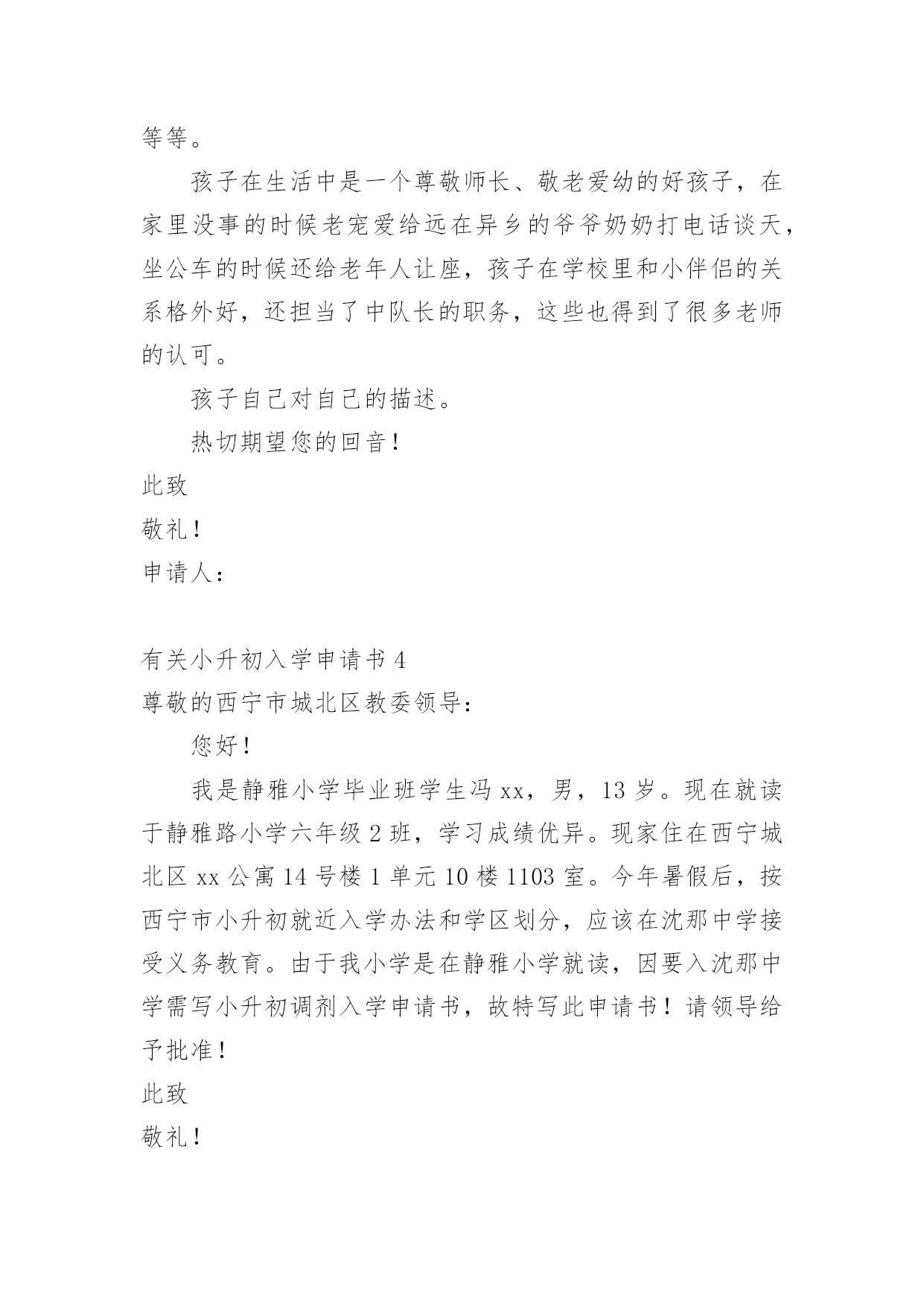 等等。

孩子在生活中是一个尊敬师长、敬老爱幼的好孩子，在家里没事的时候老宠爱给远在异乡的爷爷奶奶打电话谈天，坐公车的时候还给老年人让座，孩子在学校里和小伴侣的关系格外好，还担当了中队长的职务，这些也得到了很多老师的认可。

孩子自己对自己的描述。

热切期望您的回音！

此致

敬礼！

申请人：

有关小升初入学申请书 4

尊敬的西宁市城北区教委领导：

您好！

我是静雅小学毕业班学生冯 xx，男，13 岁。现在就读于静雅路小学六年级 2 班，学习成绩优异。现家住在西宁城北区 xx 公寓 14 号楼 1 单元 10 楼 1103 室。今年暑假后，按西宁市小升初就近入学办法和学区划分，应该在沈那中学接受义务教育。由于我小学是在静雅小学就读，因要入沈那中学需写小升初调剂入学申请书，故特写此申请书！请领导给予批准！

此致

敬礼！